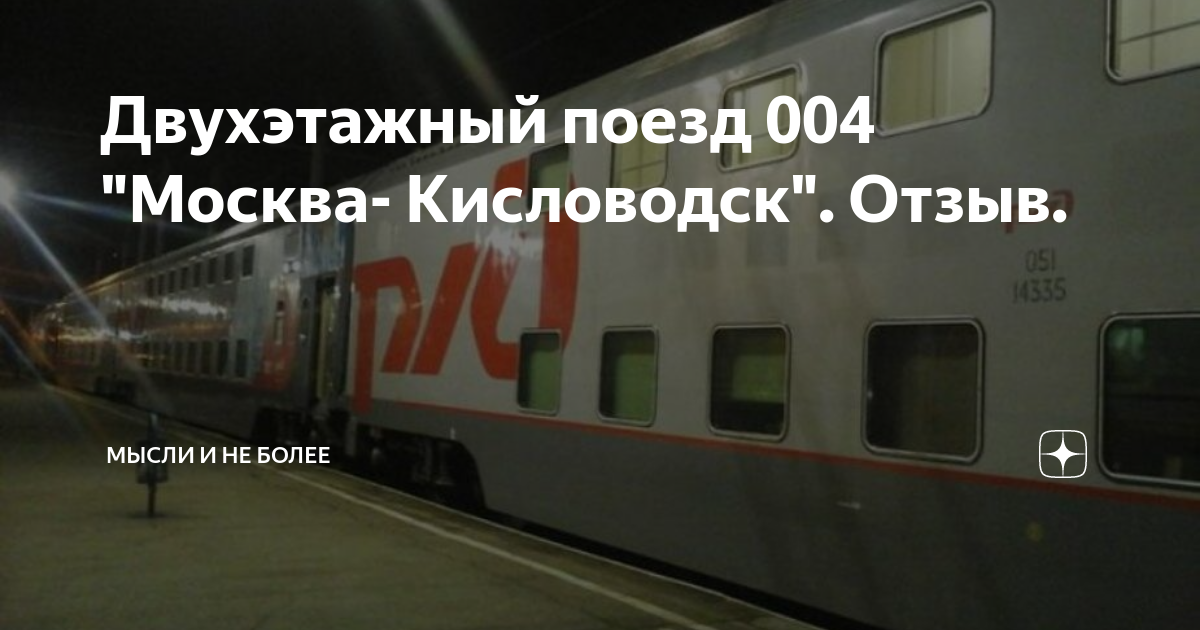 Двухэтажный поезд 004 "Москва- Кисловодск". Отзыв.

РЖД

051
14335

МЫСЛИ И НЕ БОЛЕЕ